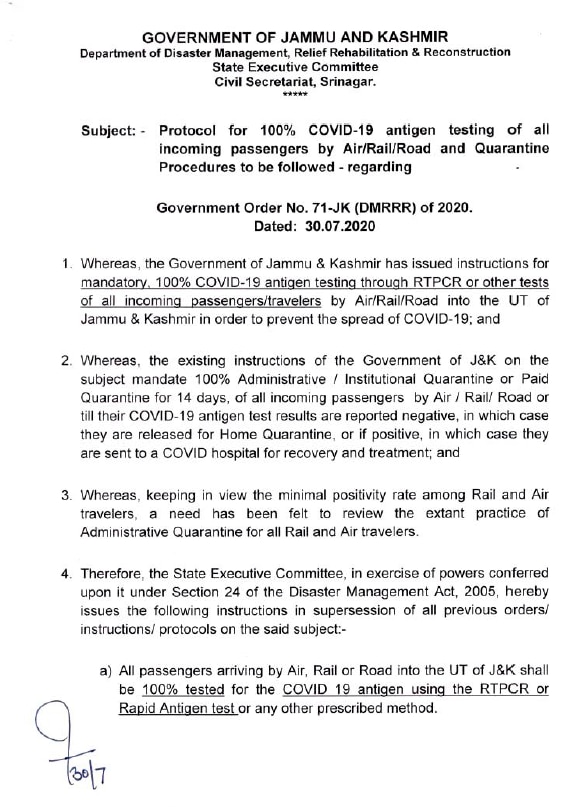 GOVERNMENT OF JAMMU AND KASHMIR
Department of Disaster Management, Relief Rehabilitation & Reconstruction
State Executive Committee
Civil Secretariat, Srinagar.
*****

Subject: - Protocol for 100% COVID-19 antigen testing of all incoming passengers by Air/Rail/Road and Quarantine Procedures to be followed - regarding

Government Order No. 71-JK (DMRRR) of 2020.
Dated: 30.07.2020

1. Whereas, the Government of Jammu & Kashmir has issued instructions for mandatory, 100% COVID-19 antigen testing through RTPCR or other tests of all incoming passengers/travelers by Air/Rail/Road into the UT of Jammu & Kashmir in order to prevent the spread of COVID-19; and

2. Whereas, the existing instructions of the Government of J&K on the subject mandate 100% Administrative / Institutional Quarantine or Paid Quarantine for 14 days, of all incoming passengers by Air / Rail/ Road or till their COVID-19 antigen test results are reported negative, in which case they are released for Home Quarantine, or if positive, in which case they are sent to a COVID hospital for recovery and treatment; and

3. Whereas, keeping in view the minimal positivity rate among Rail and Air travelers, a need has been felt to review the extant practice of Administrative Quarantine for all Rail and Air travelers.

4. Therefore, the State Executive Committee, in exercise of powers conferred upon it under Section 24 of the Disaster Management Act, 2005, hereby issues the following instructions in supersession of all previous orders/ instructions/ protocols on the said subject:-

a) All passengers arriving by Air, Rail or Road into the UT of J&K shall be 100% tested for the COVID 19 antigen using the RTPCR or Rapid Antigen test or any other prescribed method.

30/7